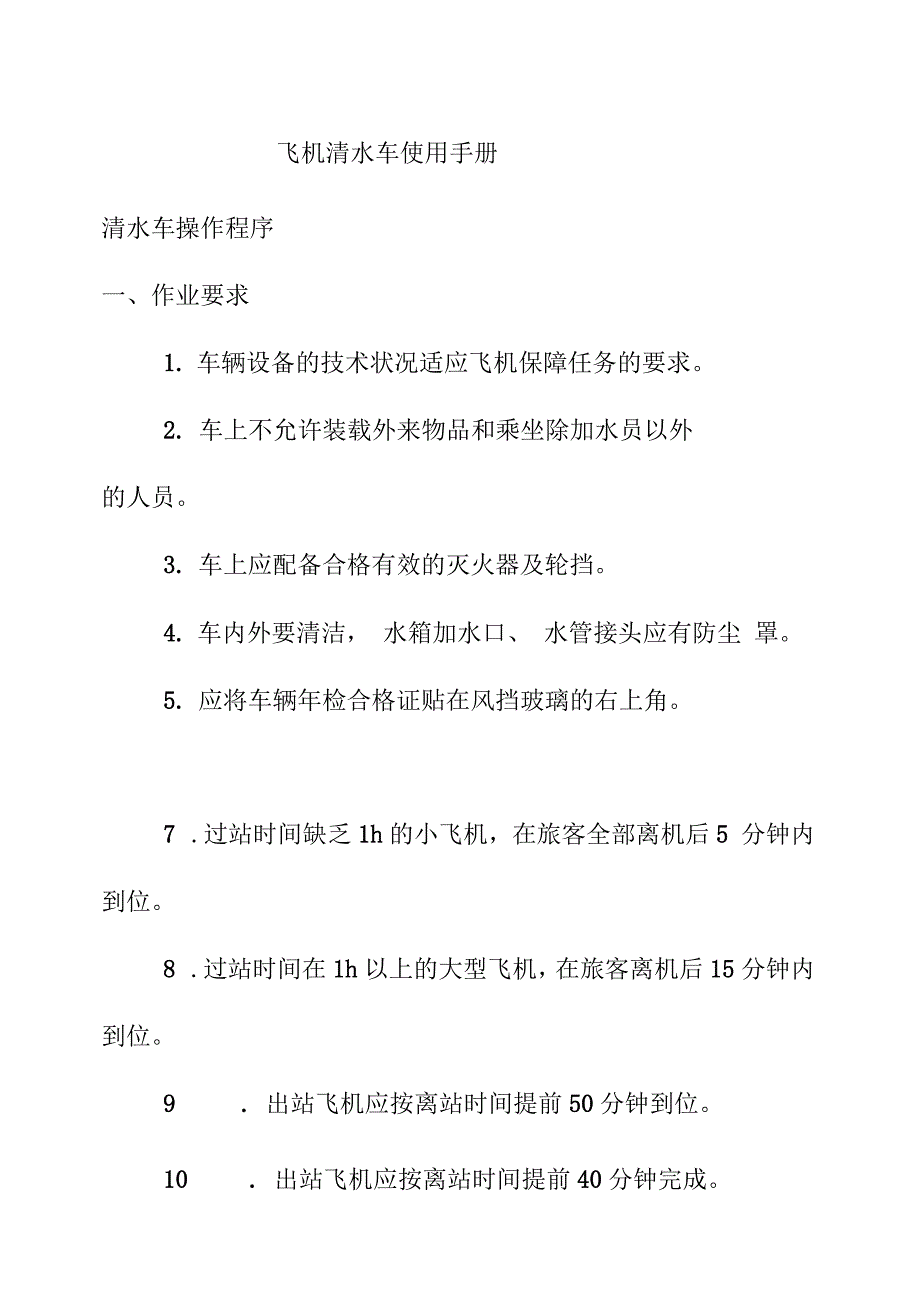 飞机清水车使用手册

清水车操作程序

一、作业要求

1. 车辆设备的技术状况适应飞机保障任务的要求。

2. 车上不允许装载外来物品和乘坐除加水员以外的人员。

3. 车上应配备合格有效的灭火器及轮挡。

4. 车内外要清洁， 水箱加水口、 水管接头应有防尘 罩。

5. 应将车辆年检合格证贴在风挡玻璃的右上角。

7 . 过站时间缺乏 1h 的小飞机，在旅客全部离机后 5 分钟内到位。

8 . 过站时间在 1h 以上的大型飞机，在旅客离机后 15 分钟内到位。

9 . 出站飞机应按离站时间提前 50 分钟到位。

10 . 出站飞机应按离站时间提前 40 分钟完成。